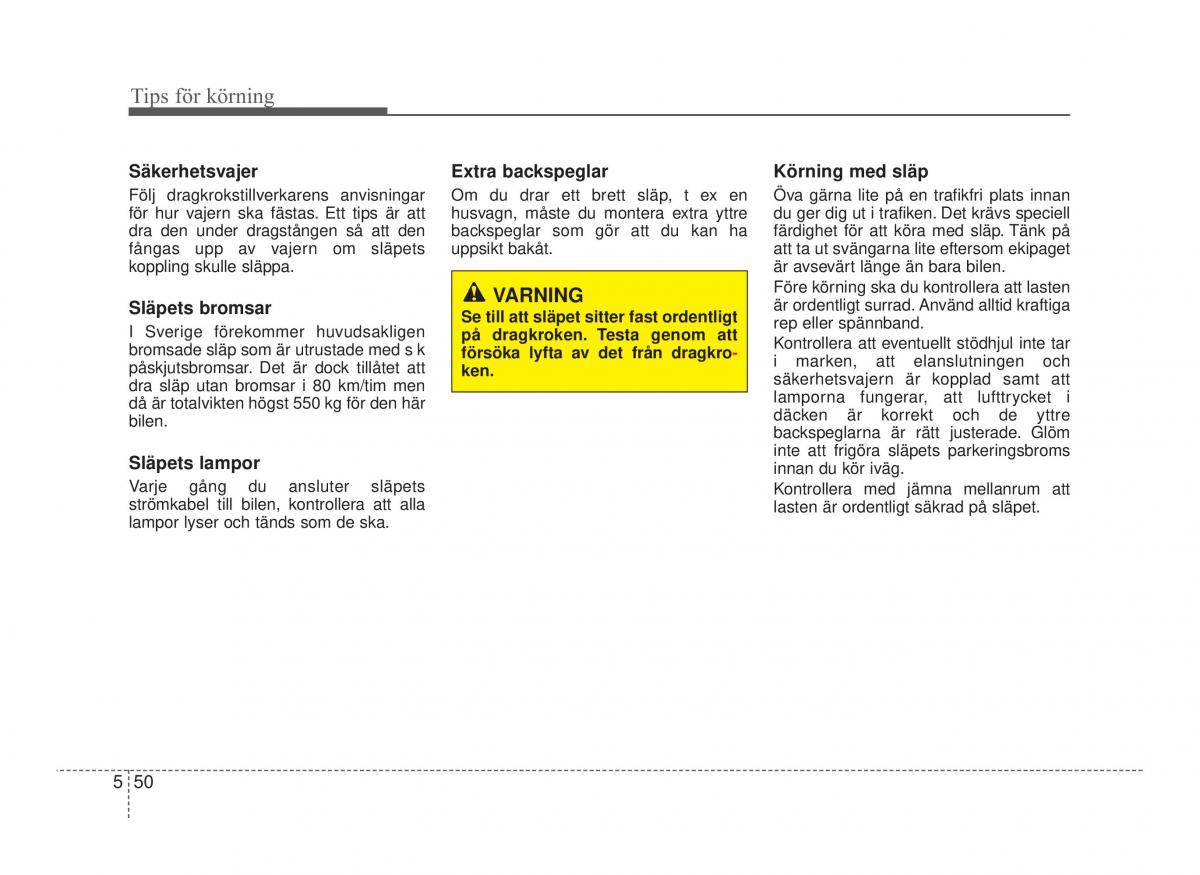 Tips för körning

Säkerhetsvajer
Följ dragkrokstillverkarens anvisningar för hur vajern ska fästas. Ett tips är att dra den under dragstången så att den fångas upp av vajern om släpets koppling skulle släppa.

Släpets bromsar
I Sverige förekommer huvudsakligen bromsade släp som är utrustade med s k påskjutsbromsar. Det är dock tillåtet att dra släp utan bromsar i 80 km/tim men då är totalvikten högst 550 kg för den här bilen.

Släpets lampor
Varje gång du ansluter släpets strömkabel till bilen, kontrollera att alla lampor lyser och tänds som de ska.

Extra backspeglar
Om du drar ett brett släp, t ex en husvagn, måste du montera extra yttre backspeglar som gör att du kan ha uppsikt bakåt.

VARNING
Se till att släpet sitter fast ordentligt på dragkroken. Testa genom att försöka lyfta av det från dragkroken.

Körning med släp
Öva gärna lite på en trafikfri plats innan du ger dig ut i trafiken. Det krävs speciell färdighet för att köra med släp. Tänk på att ta ut svängarna lite eftersom ekipaget är avsevärt länge än bara bilen.
Före körning ska du kontrollera att lasten är ordentligt surrad. Använd alltid kraftiga rep eller spännband.
Kontrollera att eventuellt stödhjul inte tar i marken, att elanslutningen och säkerhetsvajern är kopplad samt att lamporna fungerar, att lufttrycket i däcken är korrekt och de yttre backspeglarna är rätt justerade. Glöm inte att frigöra släpets parkeringsbroms innan du kör iväg.
Kontrollera med jämna mellanrum att lasten är ordentligt säkrad på släpet.

5 50